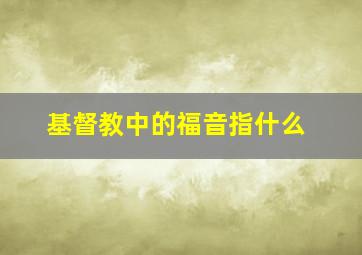 基督教中的福音指什么